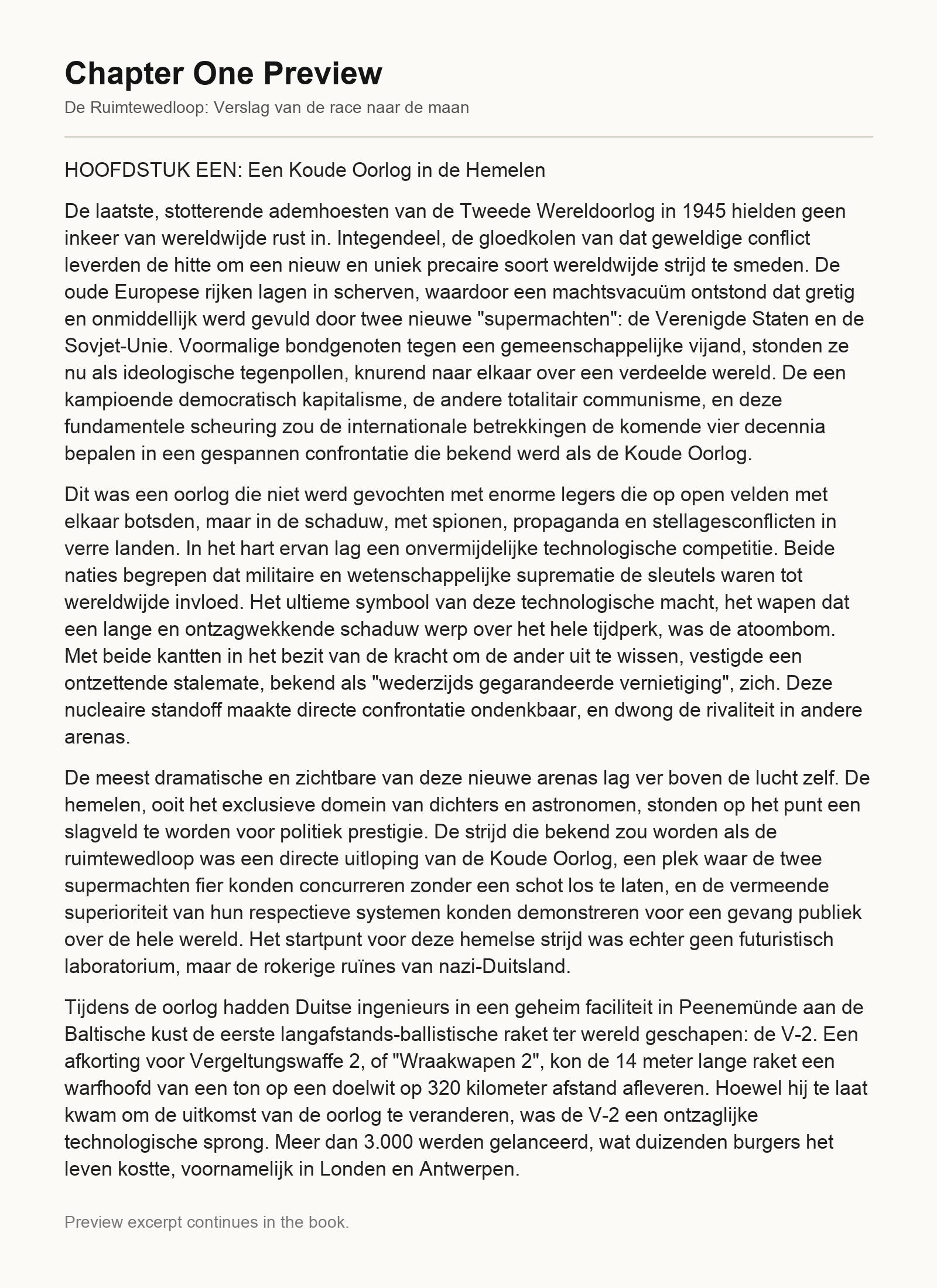 Chapter One Preview

De Ruimtewedloop: Verslag van de race naar de maan

HOOFDSTUK EEN: Een Koude Oorlog in de Hemelen

De laatste, stotterende ademhoesten van de Tweede Wereldoorlog in 1945 hielden geen inkeer van wereldwijde rust in. Integendeel, de gloedkolen van dat geweldige conflict leverden de hitte om een nieuw en uniek precaire soort wereldwijde strijd te smeden. De oude Europese rijken lagen in scherven, waardoor een machtsvacuüm ontstond dat gretig en onmiddellijk werd gevuld door twee nieuwe "supermachten": de Verenigde Staten en de Sovjet-Unie. Voormalige bondgenoten tegen een gemeenschappelijke vijand, stonden ze nu als ideologische tegenpollen, knurend naar elkaar over een verdeelde wereld. De een kampioende democratisch kapitalisme, de andere totalitair communisme, en deze fundamentele scheuring zou de internationale betrekkingen de komende vier decennia bepalen in een gespannen confrontatie die bekend werd als de Koude Oorlog.

Dit was een oorlog die niet werd gevochten met enorme legers die op open velden met elkaar botsden, maar in de schaduw, met spionen, propaganda en stellagesconflicten in verre landen. In het hart ervan lag een onvermijdelijke technologische competitie. Beide naties begrepen dat militaire en wetenschappelijke suprematie de sleutels waren tot wereldwijde invloed. Het ultieme symbool van deze technologische macht, het wapen dat een lange en ontzagwekkende schaduw werp over het hele tijdperk, was de atoombom. Met beide kantten in het bezit van de kracht om de ander uit te wissen, vestigde een ontzettende stalemate, bekend als "wederzijds gegarandeerde vernietiging", zich. Deze nucleaire standoff maakte directe confrontatie ondenkbaar, en dwong de rivaliteit in andere arenas.

De meest dramatische en zichtbare van deze nieuwe arenas lag ver boven de lucht zelf. De hemelen, ooit het exclusieve domein van dichters en astronomen, stonden op het punt een slagveld te worden voor politiek prestigie. De strijd die bekend zou worden als de ruimtewedloop was een directe uitloping van de Koude Oorlog, een plek waar de twee supermachten fier konden concurreren zonder een schot los te laten, en de vermeende superioriteit van hun respectieve systemen konden demonstreren voor een gevang publiek over de hele wereld. Het startpunt voor deze hemelse strijd was echter geen futuristisch laboratorium, maar de rokerige ruïnes van nazi-Duitsland.

Tijdens de oorlog hadden Duitse ingenieurs in een geheim faciliteit in Peenemünde aan de Baltische kust de eerste langafstands-ballistische raket ter wereld geschapen: de V-2. Een afkorting voor Vergeltungswaffe 2, of "Wraakwapen 2", kon de 14 meter lange raket een warfhoofd van een ton op een doelwit op 320 kilometer afstand afleveren. Hoewel hij te laat kwam om de uitkomst van de oorlog te veranderen, was de V-2 een ontzaglijke technologische sprong. Meer dan 3.000 werden gelanceerd, wat duizenden burgers het leven kostte, voornamelijk in Londen en Antwerpen.

Preview excerpt continues in the book.